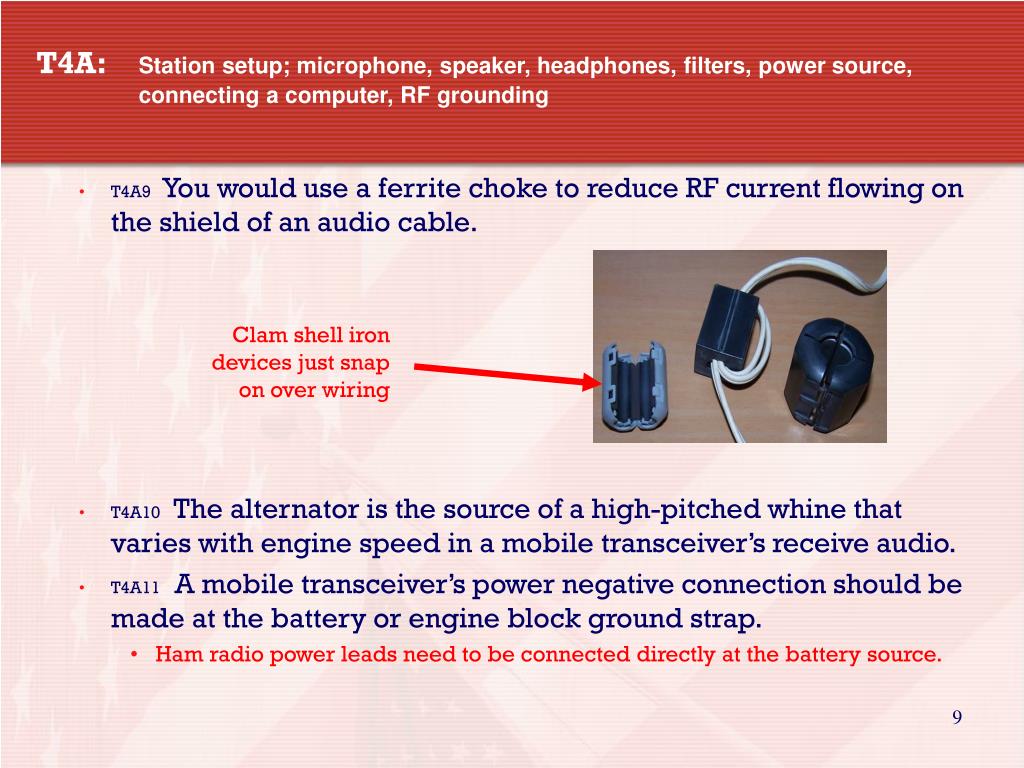 T4A: Station setup; microphone, speaker, headphones, filters, power source, connecting a computer, RF grounding

• T4A9 You would use a ferrite choke to reduce RF current flowing on the shield of an audio cable.

Clam shell iron devices just snap on over wiring

• T4A10 The alternator is the source of a high-pitched whine that varies with engine speed in a mobile transceiver's receive audio.
• T4A11 A mobile transceiver's power negative connection should be made at the battery or engine block ground strap.
  • Ham radio power leads need to be connected directly at the battery source.

9